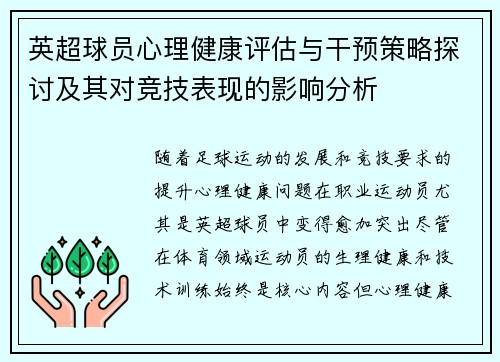 英超球员心理健康评估与干预策略探讨及其对竞技表现的影响分析

随着足球运动的发展和竞技要求的提升心理健康问题在职业运动员尤其是英超球员中变得愈加突出尽管在体育领域运动员的生理健康和技术训练始终是核心内容但心理健康